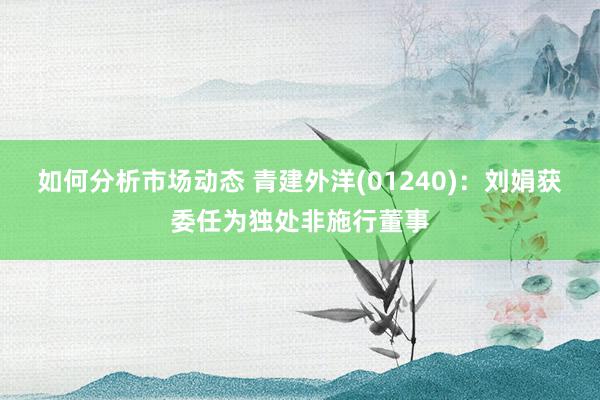 如何分析市场动态 青建外洋(01240)：刘娟获委任为独处非施行董事